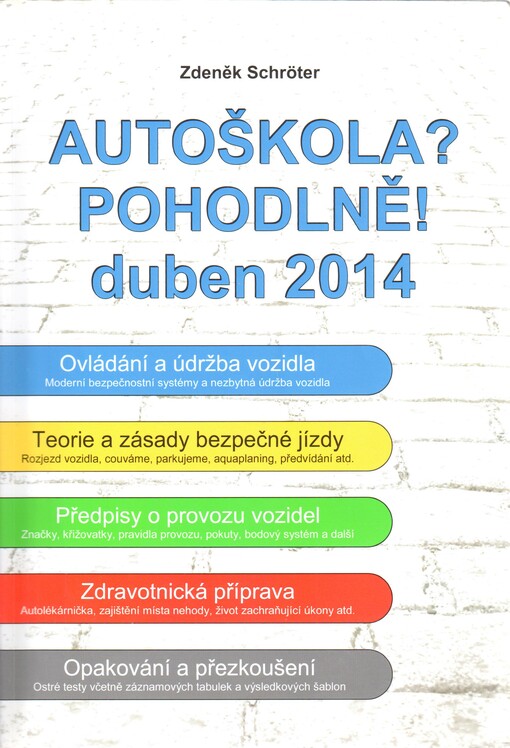 Zdeněk Schröter

AUTOŠKOLA?
POHODLNĚ!
duben 2014

Ovládání a údržba vozidla
Moderní bezpečnostní systémy a nezbytná údržba vozidla

Teorie a zásady bezpečné jízdy
Rozjezd vozidla, couváme, parkujeme, aquaplaning, předvídání atd.

Předpisy o provozu vozidel
Značky, křižovatky, pravidla provozu, pokuty, bodový systém a další

Zdravotnická příprava
Autolékárnička, zajištění místa nehody, život zachraňující úkony atd.

Opakování a přezkoušení
Ostré testy včetně záznamových tabulek a výsledkových šablon